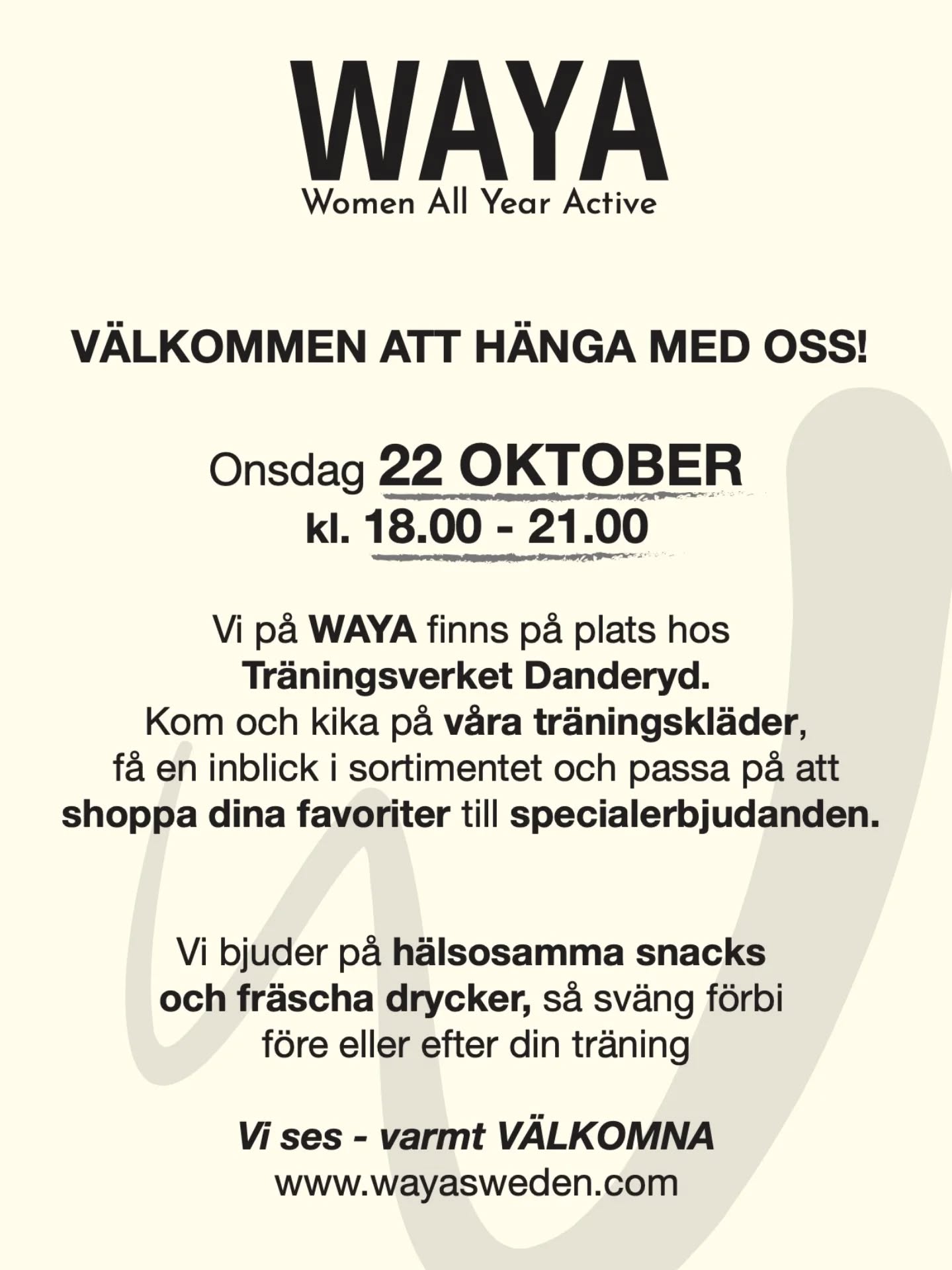 WAYA
Women All Year Active

VÄLKOMMEN ATT HÄNGA MED OSS!

Onsdag 22 OKTOBER
kl. 18.00 - 21.00

Vi på WAYA finns på plats hos Träningsverket Danderyd. Kom och kika på våra träningskläder, få en inblick i sortimentet och passa på att shoppa dina favoriter till specialerbjudanden.

Vi bjuder på hälsosamma snacks och fräscha drycker, så sväng förbi före eller efter din träning

Vi ses - varmt VÄLKOMNA
www.wayasweden.com